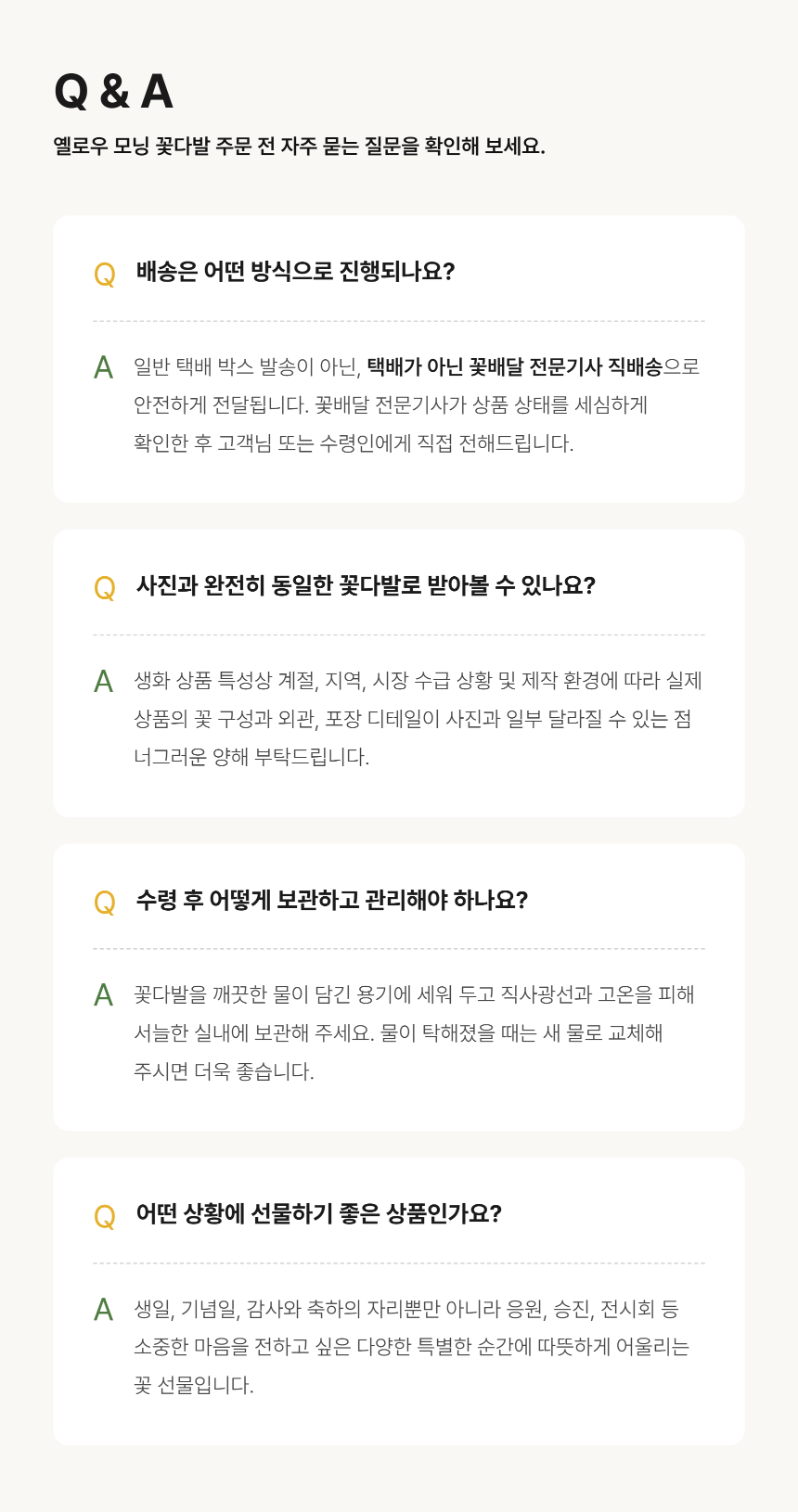 Q & A

옐로우 모닝 꽃다발 주문 전 자주 묻는 질문을 확인해 보세요.

Q 배송은 어떤 방식으로 진행되나요?

A 일반 택배 박스 발송이 아닌, 택배가 아닌 꽃배달 전문기사 직배송으로 안전하게 전달됩니다. 꽃배달 전문기사가 상품 상태를 세심하게 확인한 후 고객님 또는 수령인에게 직접 전해드립니다.

Q 사진과 완전히 동일한 꽃다발로 받아볼 수 있나요?

A 생화 상품 특성상 계절, 지역, 시장 수급 상황 및 제작 환경에 따라 실제 상품의 꽃 구성과 외관, 포장 디테일이 사진과 일부 달라질 수 있는 점 너그러운 양해 부탁드립니다.

Q 수령 후 어떻게 보관하고 관리해야 하나요?

A 꽃다발을 깨끗한 물이 담긴 용기에 세워 두고 직사광선과 고온을 피해 서늘한 실내에 보관해 주세요. 물이 탁해졌을 때는 새 물로 교체해 주시면 더욱 좋습니다.

Q 어떤 상황에 선물하기 좋은 상품인가요?

A 생일, 기념일, 감사와 축하의 자리뿐만 아니라 응원, 승진, 전시회 등 소중한 마음을 전하고 싶은 다양한 특별한 순간에 따뜻하게 어울리는 꽃 선물입니다.